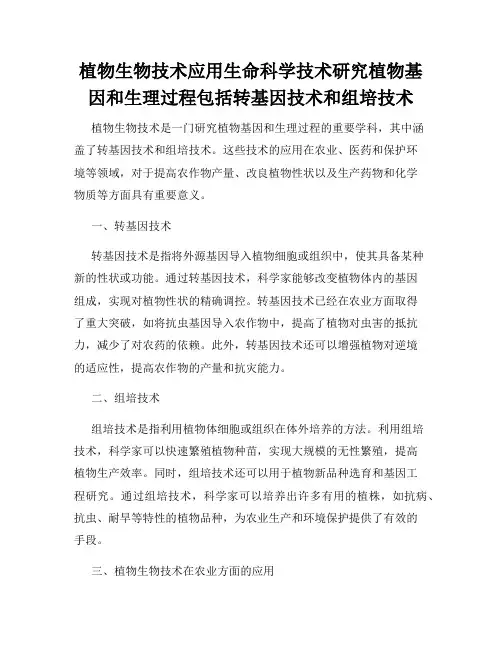 植物生物技术应用生命科学技术研究植物基因和生理过程包括转基因技术和组培技术

植物生物技术是一门研究植物基因和生理过程的重要学科，其中涵盖了转基因技术和组培技术。这些技术的应用在农业、医药和保护环境等领域，对于提高农作物产量、改良植物性状以及生产药物和化学物质等方面具有重要意义。

一、转基因技术

转基因技术是指将外源基因导入植物细胞或组织中，使其具备某种新的性状或功能。通过转基因技术，科学家能够改变植物体内的基因组成，实现对植物性状的精确调控。转基因技术已经在农业方面取得了重大突破，如将抗虫基因导入农作物中，提高了植物对虫害的抵抗力，减少了对农药的依赖。此外，转基因技术还可以增强植物对逆境的适应性，提高农作物的产量和抗灾能力。

二、组培技术

组培技术是指利用植物体细胞或组织在体外培养的方法。利用组培技术，科学家可以快速繁殖植物种苗，实现大规模的无性繁殖，提高植物生产效率。同时，组培技术还可以用于植物新品种选育和基因工程研究。通过组培技术，科学家可以培养出许多有用的植株，如抗病、抗虫、耐旱等特性的植物品种，为农业生产和环境保护提供了有效的手段。

三、植物生物技术在农业方面的应用